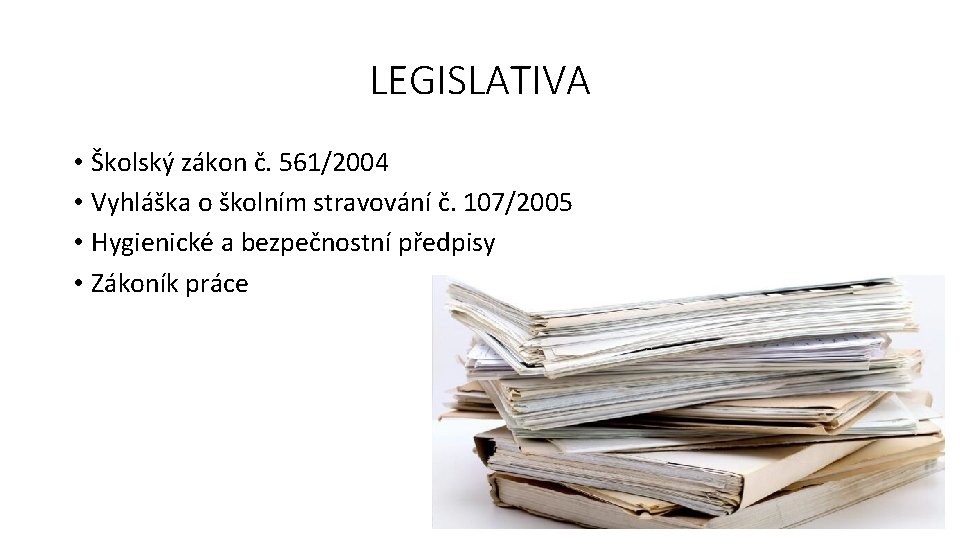 LEGISLATIVA

• Školský zákon č. 561/2004
• Vyhláška o školním stravování č. 107/2005
• Hygienické a bezpečnostní předpisy
• Zákoník práce